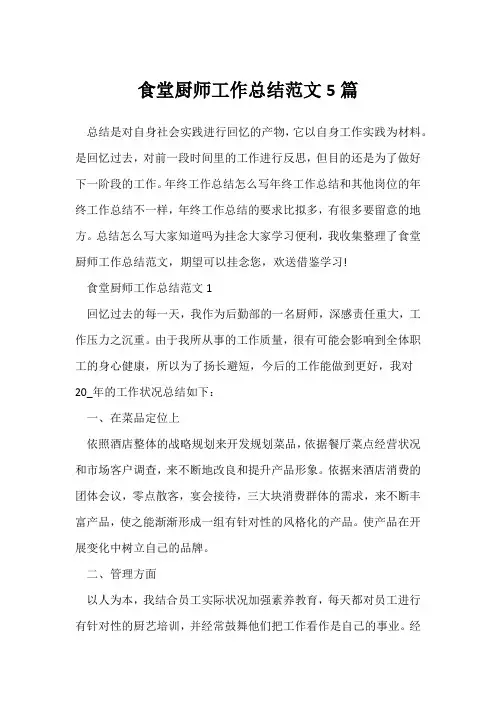 食堂厨师工作总结范文 5 篇

总结是对自身社会实践进行回忆的产物，它以自身工作实践为材料。是回忆过去，对前一段时间里的工作进行反思，但目的还是为了做好下一阶段的工作。年终工作总结怎么写年终工作总结和其他岗位的年终工作总结不一样，年终工作总结的要求比拟多，有很多要留意的地方。总结怎么写大家知道吗为挂念大家学习便利，我收集整理了食堂厨师工作总结范文，期望可以挂念您，欢送借鉴学习!

食堂厨师工作总结范文 1

回忆过去的每一天，我作为后勤部的一名厨师，深感责任重大，工作压力之沉重。由于我所从事的工作质量，很有可能会影响到全体职工的身心健康，所以为了扬长避短，今后的工作能做到更好，我对20_年的工作状况总结如下：

一、在菜品定位上

依照酒店整体的战略规划来开发规划菜品，依据餐厅菜点经营状况和市场客户调查，来不断地改良和提升产品形象。依据来酒店消费的团体会议，零点散客，宴会接待，三大块消费群体的需求，来不断丰富产品，使之能渐渐形成一组有针对性的风格化的产品。使产品在开展变化中树立自己的品牌。

二、管理方面

以人为本，我结合员工实际状况加强素养教育，每天都对员工进行有针对性的厨艺培训，并经常鼓舞他们把工作看作是自己的事业。经